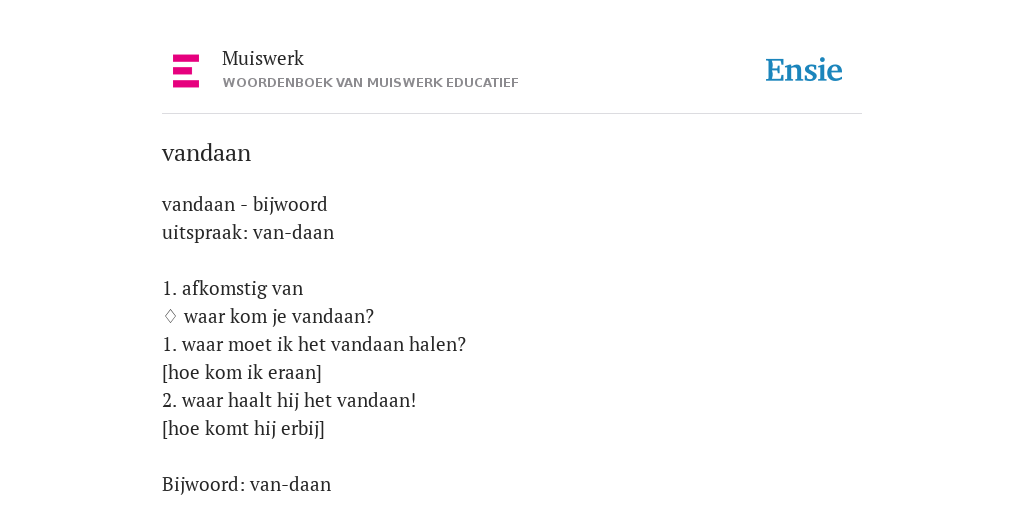 Muiswerk
WOORDENBOEK VAN MUISWERK EDUCATIEF

Ensie

vandaan

vandaan - bijwoord
uitspraak: van-daan

1. afkomstig van
♢ waar kom je vandaan?
1. waar moet ik het vandaan halen?
[hoe kom ik eraan]
2. waar haalt hij het vandaan!
[hoe komt hij erbij]

Bijwoord: van-daan